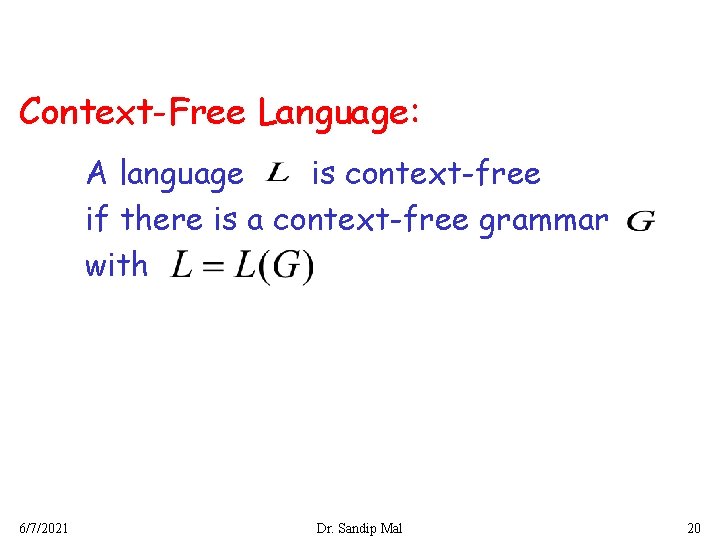 Context-Free Language:

A language $L$ is context-free if there is a context-free grammar $G$ with $L = L(G)$

6/7/2021 Dr. Sandip Mal 20